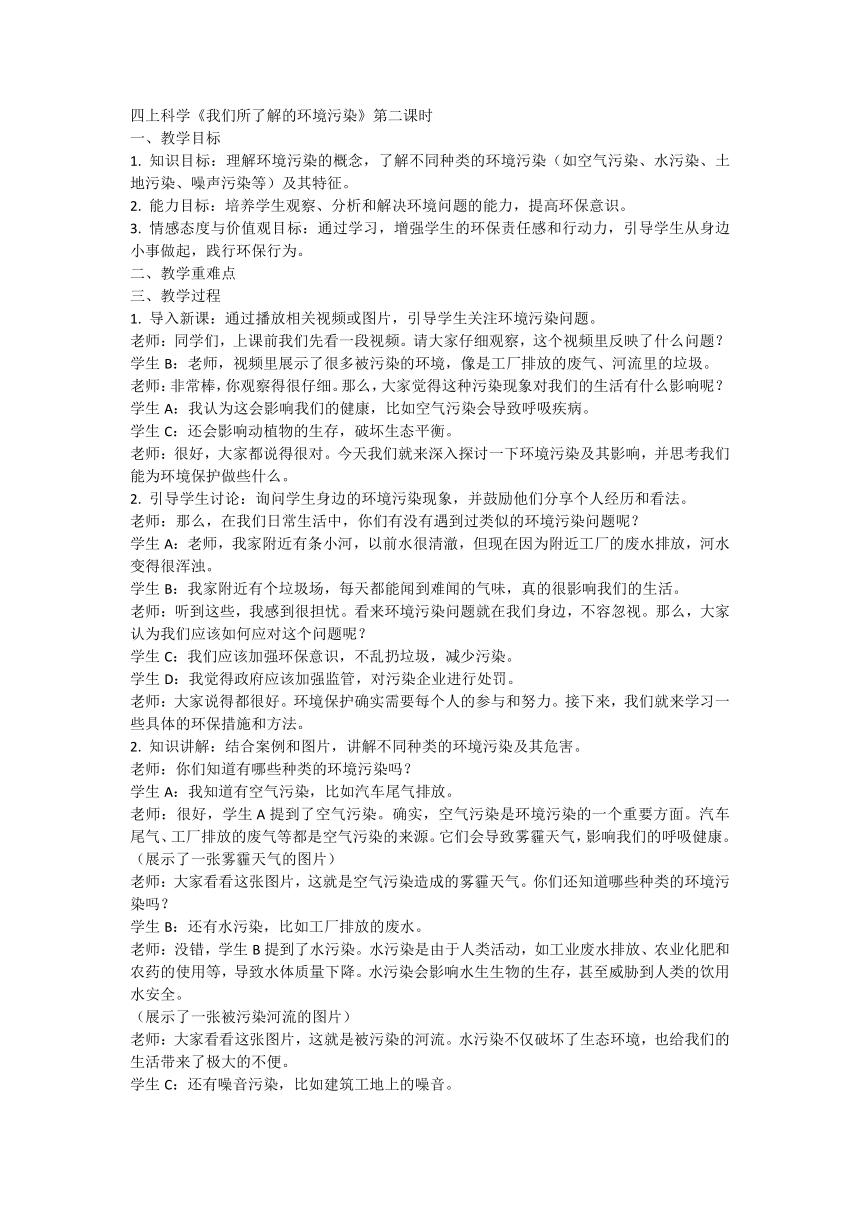 四上科学《我们所了解的环境污染》第二课时
一、教学目标
1. 知识目标：理解环境污染的概念，了解不同种类的环境污染（如空气污染、水污染、土地污染、噪声污染等）及其特征。
2. 能力目标：培养学生观察、分析和解决环境问题的能力，提高环保意识。
3. 情感态度与价值观目标：通过学习，增强学生的环保责任感和行动力，引导学生从身边小事做起，践行环保行为。
二、教学重难点
三、教学过程
1. 导入新课：通过播放相关视频或图片，引导学生关注环境污染问题。
老师：同学们，上课前我们先看一段视频。请大家仔细观察，这个视频里反映了什么问题？
学生 B：老师，视频里展示了很多被污染的环境，像是工厂排放的废气、河流里的垃圾。
老师：非常棒，你观察得很仔细。那么，大家觉得这种污染现象对我们的生活有什么影响呢？
学生 A：我认为这会影响我们的健康，比如空气污染会导致呼吸疾病。
学生 C：还会影响动植物的生存，破坏生态平衡。
老师：很好，大家都说得很对。今天我们就来深入探讨一下环境污染及其影响，并思考我们能为环境保护做些什么。
2. 引导学生讨论：询问学生身边的环境污染现象，并鼓励他们分享个人经历和看法。
老师：那么，在我们日常生活中，你们有没有遇到过类似的环境污染问题呢？
学生 A：老师，我家附近有条小河，以前水很清澈，但现在因为附近工厂的废水排放，河水变得很浑浊。
学生 B：我家附近有个垃圾场，每天都能闻到难闻的气味，真的很影响我们的生活。
老师：听到这些，我感到很担忧。看来环境污染问题就在我们身边，不容忽视。那么，大家认为我们应该如何应对这个问题呢？
学生 C：我们应该加强环保意识，不乱扔垃圾，减少污染。
学生 D：我觉得政府应该加强监管，对污染企业进行处罚。
老师：大家说得都很好。环境保护确实需要每个人的参与和努力。接下来，我们就来学习一些具体的环保措施和方法。
2. 知识讲解：结合案例和图片，讲解不同种类的环境污染及其危害。
老师：你们知道有哪些种类的环境污染吗？
学生 A：我知道有空气污染，比如汽车尾气排放。
老师：很好，学生 A 提到了空气污染。确实，空气污染是环境污染的一个重要方面。汽车尾气、工厂排放的废气等都是空气污染的来源。它们会导致雾霾天气，影响我们的呼吸健康。
（展示了一张雾霾天气的图片）
老师：大家看看这张图片，这就是空气污染造成的雾霾天气。你们还知道哪些种类的环境污染吗？
学生 B：还有水污染，比如工厂排放的废水。
老师：没错，学生 B 提到了水污染。水污染是由于人类活动，如工业废水排放、农业化肥和农药的使用等，导致水体质量下降。水污染会影响水生生物的生存，甚至威胁到人类的饮用水安全。
（展示了一张被污染河流的图片）
老师：大家看看这张图片，这就是被污染的河流。水污染不仅破坏了生态环境，也给我们的生活带来了极大的不便。
学生 C：还有噪音污染，比如建筑工地上的噪音。